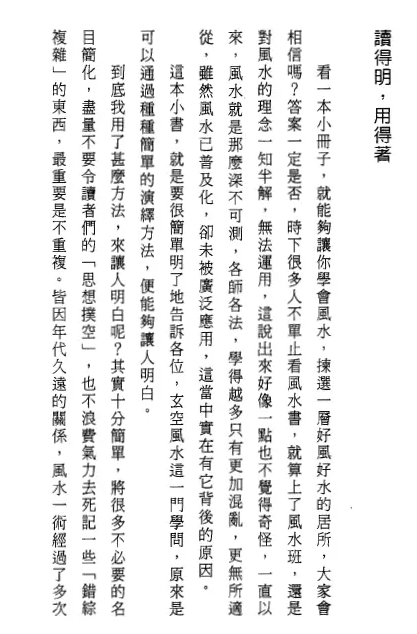 讀得明，用得著

看一本小冊子，就能夠讓你學會風水，揀選一層好風好水的居所，大家會相信嗎？答案一定是否，時下很多人不單止看風水書，就算上了風水班，還是對風水的理念一知半解，無法運用，這說出來好像一點也不覺得奇怪，一直以來，風水就是那麼深不可測，各師各法，學得越多只有更加混亂，更無所適從，雖然風水已普及化，卻未被廣泛應用，這當中實在有它背後的原因。

這本小書，就是要很簡單明了地告訴各位，玄空風水這一門學問，原來是可以通過種種簡單的演繹方法，便能夠讓人明白。

到底我用了甚麼方法，來讓人明白呢？其實十分簡單，將很多不必要的名目簡化，盡量不要令讀者們的「思想撲空」，也不浪費氣力去死記一些「錯綜複雜」的東西，最重要是不重複。皆因年代久遠的關係，風水一術經過了多次